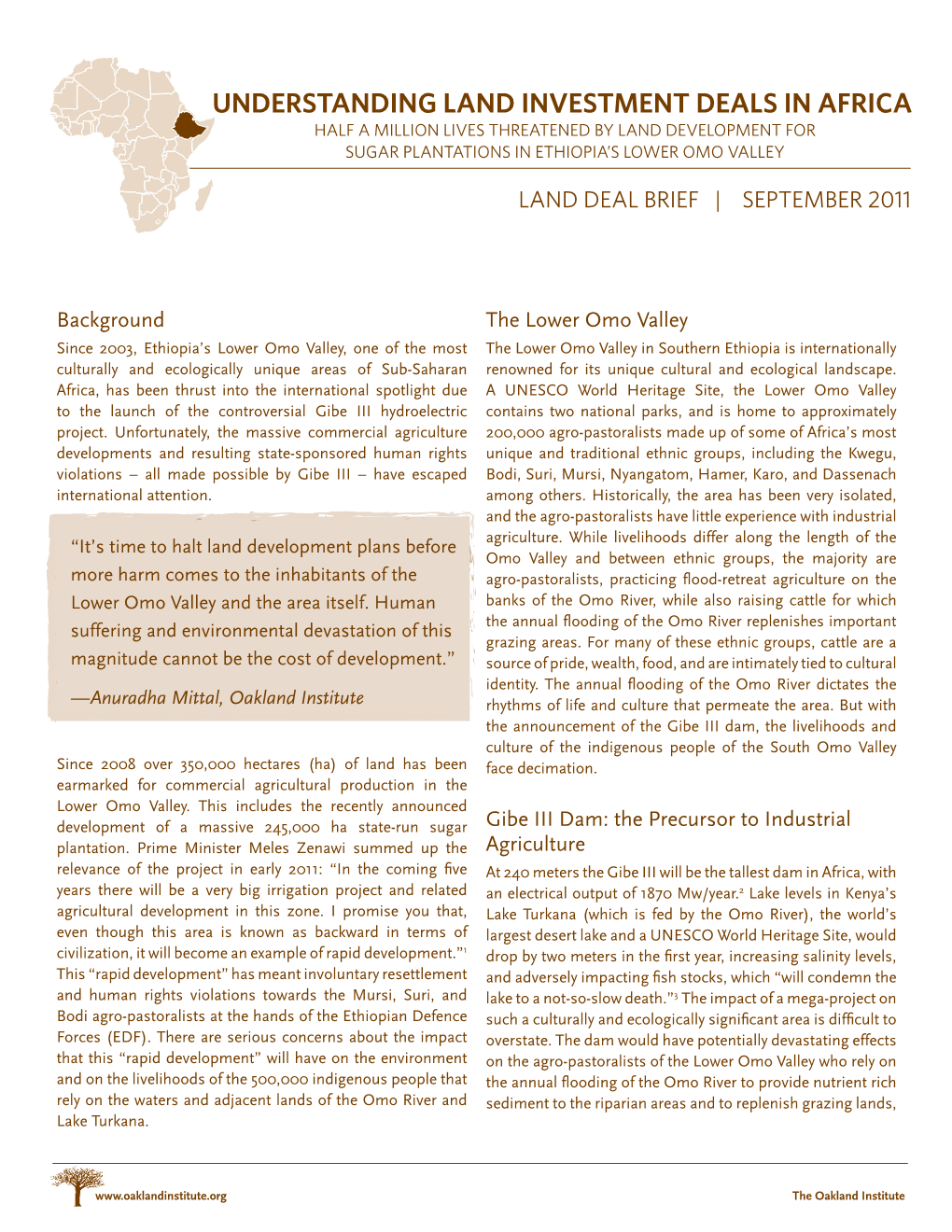 UNDERSTANDING LAND INVESTMENT DEALS IN AFRICA
HALF A MILLION LIVES THREATENED BY LAND DEVELOPMENT FOR SUGAR PLANTATIONS IN ETHIOPIA'S LOWER OMO VALLEY

LAND DEAL BRIEF | SEPTEMBER 2011

Background
Since 2003, Ethiopia's Lower Omo Valley, one of the most culturally and ecologically unique areas of Sub-Saharan Africa, has been thrust into the international spotlight due to the launch of the controversial Gibe III hydroelectric project. Unfortunately, the massive commercial agriculture developments and resulting state-sponsored human rights violations – all made possible by Gibe III – have escaped international attention.

"It's time to halt land development plans before more harm comes to the inhabitants of the Lower Omo Valley and the area itself. Human suffering and environmental devastation of this magnitude cannot be the cost of development."

—Anuradha Mittal, Oakland Institute

Since 2008 over 350,000 hectares (ha) of land has been earmarked for commercial agricultural production in the Lower Omo Valley. This includes the recently announced development of a massive 245,000 ha state-run sugar plantation. Prime Minister Meles Zenawi summed up the relevance of the project in early 2011: "In the coming five years there will be a very big irrigation project and related agricultural development in this zone. I promise you that, even though this area is known as backward in terms of civilization, it will become an example of rapid development."$^1$ This "rapid development" has meant involuntary resettlement and human rights violations towards the Mursi, Suri, and Bodi agro-pastoralists at the hands of the Ethiopian Defence Forces (EDF). There are serious concerns about the impact that this "rapid development" will have on the environment and on the livelihoods of the 500,000 indigenous people that rely on the waters and adjacent lands of the Omo River and Lake Turkana.

The Lower Omo Valley
The Lower Omo Valley in Southern Ethiopia is internationally renowned for its unique cultural and ecological landscape. A UNESCO World Heritage Site, the Lower Omo Valley contains two national parks, and is home to approximately 200,000 agro-pastoralists made up of some of Africa's most unique and traditional ethnic groups, including the Kwegu, Bodi, Suri, Mursi, Nyangatom, Hamer, Karo, and Dassenach among others. Historically, the area has been very isolated, and the agro-pastoralists have little experience with industrial agriculture. While livelihoods differ along the length of the Omo Valley and between ethnic groups, the majority are agro-pastoralists, practicing flood-retreat agriculture on the banks of the Omo River, while also raising cattle for which the annual flooding of the Omo River replenishes important grazing areas. For many of these ethnic groups, cattle are a source of pride, wealth, food, and are intimately tied to cultural identity. The annual flooding of the Omo River dictates the rhythms of life and culture that permeate the area. But with the announcement of the Gibe III dam, the livelihoods and culture of the indigenous people of the South Omo Valley face decimation.

Gibe III Dam: the Precursor to Industrial Agriculture
At 240 meters the Gibe III will be the tallest dam in Africa, with an electrical output of 1870 Mw/year.$^2$ Lake levels in Kenya's Lake Turkana (which is fed by the Omo River), the world's largest desert lake and a UNESCO World Heritage Site, would drop by two meters in the first year, increasing salinity levels, and adversely impacting fish stocks, which "will condemn the lake to a not-so-slow death."$^3$ The impact of a mega-project on such a culturally and ecologically significant area is difficult to overstate. The dam would have potentially devastating effects on the agro-pastoralists of the Lower Omo Valley who rely on the annual flooding of the Omo River to provide nutrient rich sediment to the riparian areas and to replenish grazing lands,

www.oaklandinstitute.org
The Oakland Institute